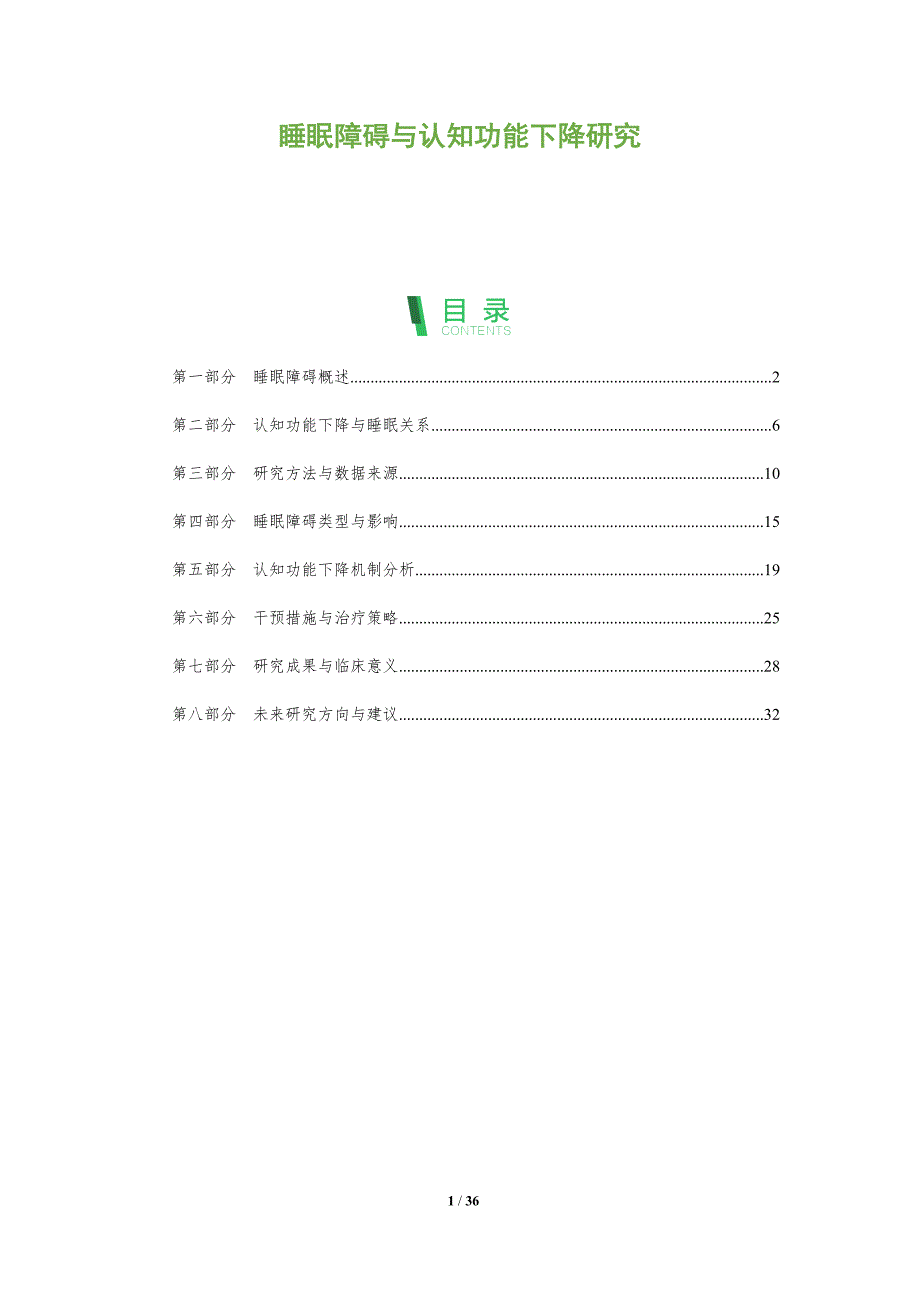 睡眠障碍与认知功能下降研究

目录
CONTENTS

第一部分 睡眠障碍概述 2

第二部分 认知功能下降与睡眠关系 6

第三部分 研究方法与数据来源 10

第四部分 睡眠障碍类型与影响 15

第五部分 认知功能下降机制分析 19

第六部分 干预措施与治疗策略 25

第七部分 研究成果与临床意义 28

第八部分 未来研究方向与建议 32

1 / 36